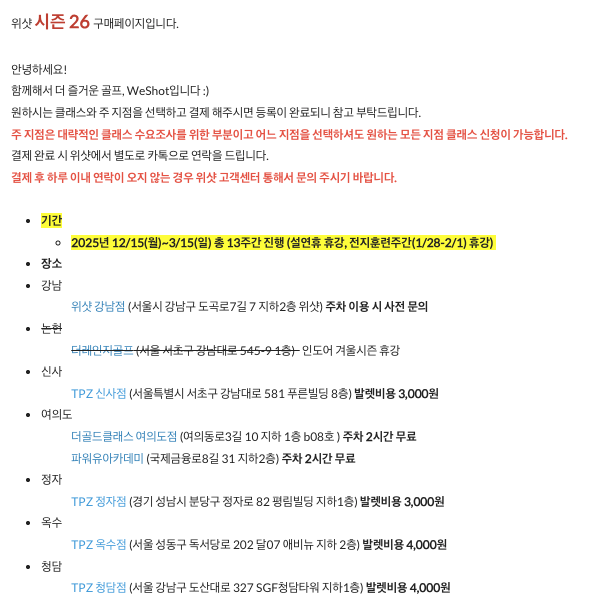 위샷 시즌 26 구매페이지입니다.

안녕하세요!
함께해서 더 즐거운 골프, WeShot입니다 :)
원하시는 클래스와 주 지점을 선택하고 결제 해주시면 등록이 완료되니 참고 부탁드립니다.
주 지점은 대략적인 클래스 수요조사를 위한 부분이고 어느 지점을 선택하셔도 원하는 모든 지점 클래스 신청이 가능합니다.
결제 완료 시 위샷에서 별도로 카톡으로 연락을 드립니다.
결제 후 하루 이내 연락이 오지 않는 경우 위샷 고객센터 통해서 문의 주시기 바랍니다.

- 기간
  - 2025년 12/15(월)~3/15(일) 총 13주간 진행 (설연휴 휴강, 전지훈련주간(1/28-2/1) 휴강)
- 장소
- 강남
  위샷 강남점 (서울시 강남구 도곡로7길 7 지하2층 위샷) 주차 이용 시 사전 문의
- 논현
  더레인지골프 (서울 서초구 강남대로 545-9 1층) 인도어 겨울시즌 휴강
- 신사
  TPZ 신사점 (서울특별시 서초구 강남대로 581 푸른빌딩 8층) 발렛비용 3,000원
- 여의도
  더골드클래스 여의도점 (여의동로3길 10 지하 1층 b08호 ) 주차 2시간 무료
  파워유아카데미 (국제금융로8길 31 지하2층) 주차 2시간 무료
- 정자
  TPZ 정자점 (경기 성남시 분당구 정자로 82 평림빌딩 지하1층) 발렛비용 3,000원
- 옥수
  TPZ 옥수점 (서울 성동구 독서당로 202 달07 애비뉴 지하 2층) 발렛비용 4,000원
- 청담
  TPZ 청담점 (서울 강남구 도산대로 327 SGF청담타워 지하1층) 발렛비용 4,000원